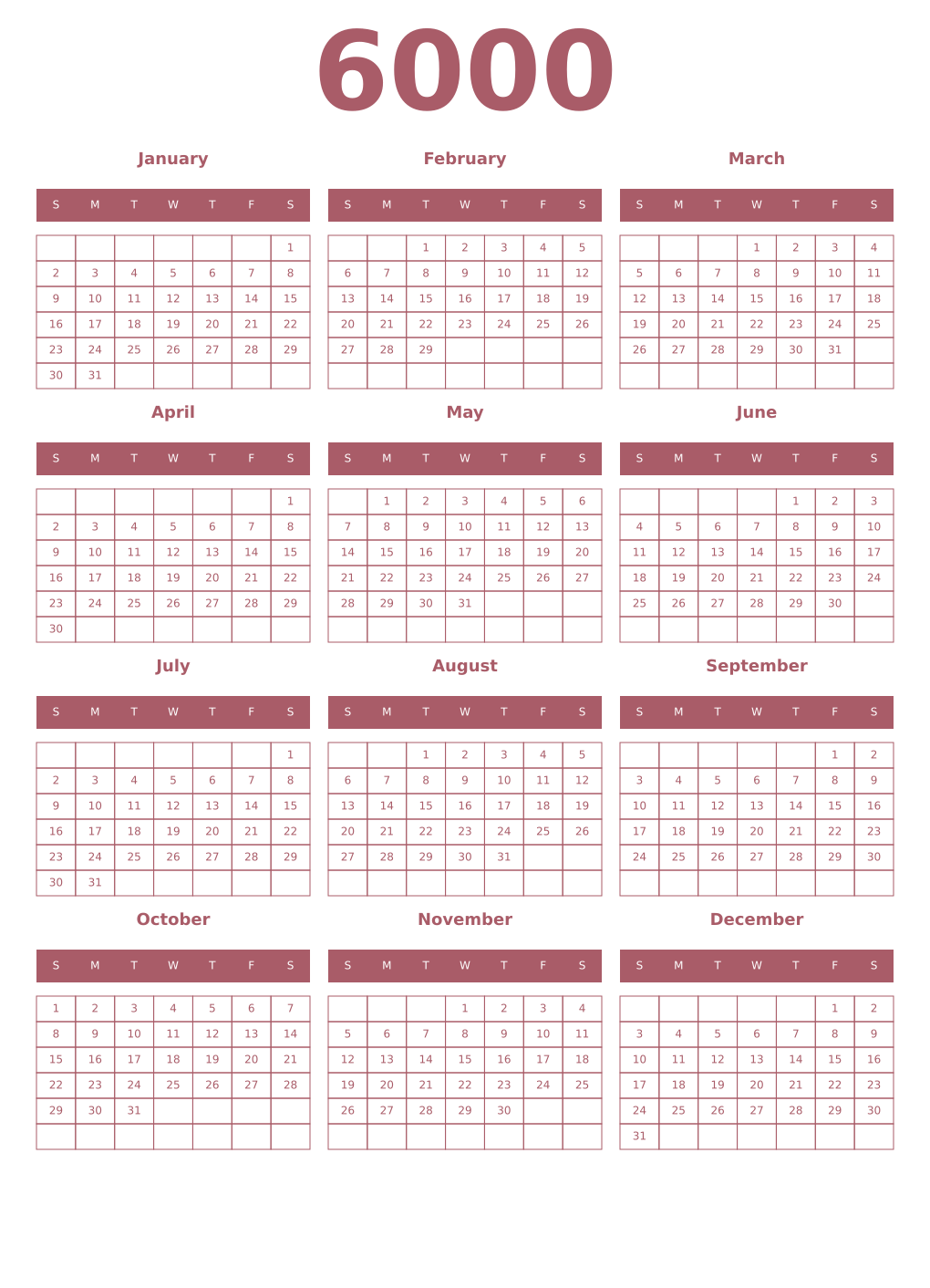 6000

January

| S | M | T | W | T | F | S |
|---|---|---|---|---|---|---|
| | | | | | | 1 |
| 2 | 3 | 4 | 5 | 6 | 7 | 8 |
| 9 | 10 | 11 | 12 | 13 | 14 | 15 |
| 16 | 17 | 18 | 19 | 20 | 21 | 22 |
| 23 | 24 | 25 | 26 | 27 | 28 | 29 |
| 30 | 31 | | | | | |

February

| S | M | T | W | T | F | S |
|---|---|---|---|---|---|---|
| | | 1 | 2 | 3 | 4 | 5 |
| 6 | 7 | 8 | 9 | 10 | 11 | 12 |
| 13 | 14 | 15 | 16 | 17 | 18 | 19 |
| 20 | 21 | 22 | 23 | 24 | 25 | 26 |
| 27 | 28 | 29 | | | | |
| | | | | | | |

March

| S | M | T | W | T | F | S |
|---|---|---|---|---|---|---|
| | | | 1 | 2 | 3 | 4 |
| 5 | 6 | 7 | 8 | 9 | 10 | 11 |
| 12 | 13 | 14 | 15 | 16 | 17 | 18 |
| 19 | 20 | 21 | 22 | 23 | 24 | 25 |
| 26 | 27 | 28 | 29 | 30 | 31 | |
| | | | | | | |

April

| S | M | T | W | T | F | S |
|---|---|---|---|---|---|---|
| | | | | | | 1 |
| 2 | 3 | 4 | 5 | 6 | 7 | 8 |
| 9 | 10 | 11 | 12 | 13 | 14 | 15 |
| 16 | 17 | 18 | 19 | 20 | 21 | 22 |
| 23 | 24 | 25 | 26 | 27 | 28 | 29 |
| 30 | | | | | | |

May

| S | M | T | W | T | F | S |
|---|---|---|---|---|---|---|
| | 1 | 2 | 3 | 4 | 5 | 6 |
| 7 | 8 | 9 | 10 | 11 | 12 | 13 |
| 14 | 15 | 16 | 17 | 18 | 19 | 20 |
| 21 | 22 | 23 | 24 | 25 | 26 | 27 |
| 28 | 29 | 30 | 31 | | | |
| | | | | | | |

June

| S | M | T | W | T | F | S |
|---|---|---|---|---|---|---|
| | | | | 1 | 2 | 3 |
| 4 | 5 | 6 | 7 | 8 | 9 | 10 |
| 11 | 12 | 13 | 14 | 15 | 16 | 17 |
| 18 | 19 | 20 | 21 | 22 | 23 | 24 |
| 25 | 26 | 27 | 28 | 29 | 30 | |
| | | | | | | |

July

| S | M | T | W | T | F | S |
|---|---|---|---|---|---|---|
| | | | | | | 1 |
| 2 | 3 | 4 | 5 | 6 | 7 | 8 |
| 9 | 10 | 11 | 12 | 13 | 14 | 15 |
| 16 | 17 | 18 | 19 | 20 | 21 | 22 |
| 23 | 24 | 25 | 26 | 27 | 28 | 29 |
| 30 | 31 | | | | | |

August

| S | M | T | W | T | F | S |
|---|---|---|---|---|---|---|
| | | 1 | 2 | 3 | 4 | 5 |
| 6 | 7 | 8 | 9 | 10 | 11 | 12 |
| 13 | 14 | 15 | 16 | 17 | 18 | 19 |
| 20 | 21 | 22 | 23 | 24 | 25 | 26 |
| 27 | 28 | 29 | 30 | 31 | | |
| | | | | | | |

September

| S | M | T | W | T | F | S |
|---|---|---|---|---|---|---|
| | | | | | 1 | 2 |
| 3 | 4 | 5 | 6 | 7 | 8 | 9 |
| 10 | 11 | 12 | 13 | 14 | 15 | 16 |
| 17 | 18 | 19 | 20 | 21 | 22 | 23 |
| 24 | 25 | 26 | 27 | 28 | 29 | 30 |
| | | | | | | |

October

| S | M | T | W | T | F | S |
|---|---|---|---|---|---|---|
| 1 | 2 | 3 | 4 | 5 | 6 | 7 |
| 8 | 9 | 10 | 11 | 12 | 13 | 14 |
| 15 | 16 | 17 | 18 | 19 | 20 | 21 |
| 22 | 23 | 24 | 25 | 26 | 27 | 28 |
| 29 | 30 | 31 | | | | |
| | | | | | | |

November

| S | M | T | W | T | F | S |
|---|---|---|---|---|---|---|
| | | | 1 | 2 | 3 | 4 |
| 5 | 6 | 7 | 8 | 9 | 10 | 11 |
| 12 | 13 | 14 | 15 | 16 | 17 | 18 |
| 19 | 20 | 21 | 22 | 23 | 24 | 25 |
| 26 | 27 | 28 | 29 | 30 | | |
| | | | | | | |

December

| S | M | T | W | T | F | S |
|---|---|---|---|---|---|---|
| | | | | | 1 | 2 |
| 3 | 4 | 5 | 6 | 7 | 8 | 9 |
| 10 | 11 | 12 | 13 | 14 | 15 | 16 |
| 17 | 18 | 19 | 20 | 21 | 22 | 23 |
| 24 | 25 | 26 | 27 | 28 | 29 | 30 |
| 31 | | | | | | |